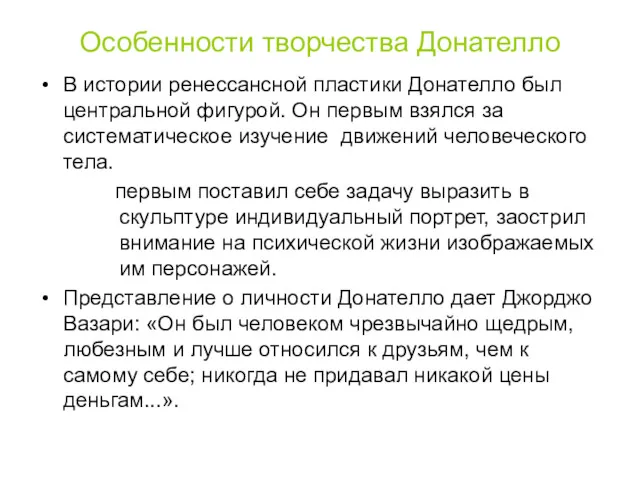 Особенности творчества Донателло

• В истории ренессансной пластики Донателло был центральной фигурой. Он первым взялся за систематическое изучение движений человеческого тела.

первым поставил себе задачу выразить в скульптуре индивидуальный портрет, заострил внимание на психической жизни изображаемых им персонажей.

• Представление о личности Донателло дает Джорджо Вазари: «Он был человеком чрезвычайно щедрым, любезным и лучше относился к друзьям, чем к самому себе; никогда не придавал никакой цены деньгам...».